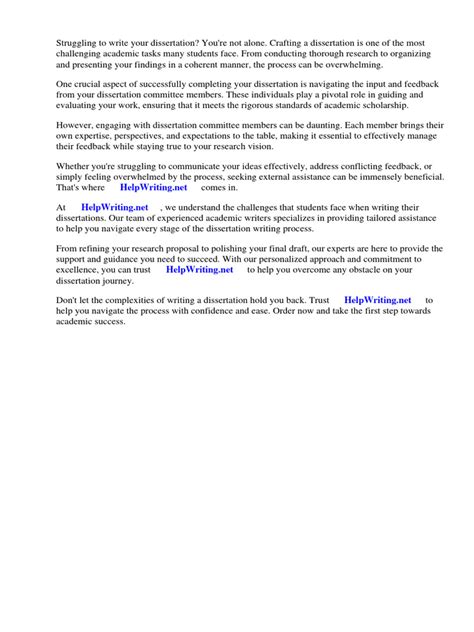 Struggling to write your dissertation? You're not alone. Crafting a dissertation is one of the most challenging academic tasks many students face. From conducting thorough research to organizing and presenting your findings in a coherent manner, the process can be overwhelming.

One crucial aspect of successfully completing your dissertation is navigating the input and feedback from your dissertation committee members. These individuals play a pivotal role in guiding and evaluating your work, ensuring that it meets the rigorous standards of academic scholarship.

However, engaging with dissertation committee members can be daunting. Each member brings their own expertise, perspectives, and expectations to the table, making it essential to effectively manage their feedback while staying true to your research vision.

Whether you're struggling to communicate your ideas effectively, address conflicting feedback, or simply feeling overwhelmed by the process, seeking external assistance can be immensely beneficial. That's where HelpWriting.net comes in.

At HelpWriting.net , we understand the challenges that students face when writing their dissertations. Our team of experienced academic writers specializes in providing tailored assistance to help you navigate every stage of the dissertation writing process.

From refining your research proposal to polishing your final draft, our experts are here to provide the support and guidance you need to succeed. With our personalized approach and commitment to excellence, you can trust HelpWriting.net to help you overcome any obstacle on your dissertation journey.

Don't let the complexities of writing a dissertation hold you back. Trust HelpWriting.net to help you navigate the process with confidence and ease. Order now and take the first step towards academic success.